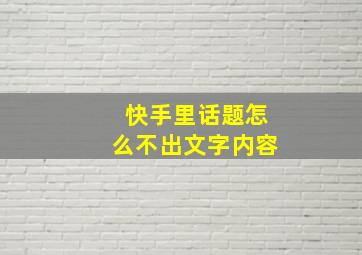 快手里话题怎么不出文字内容